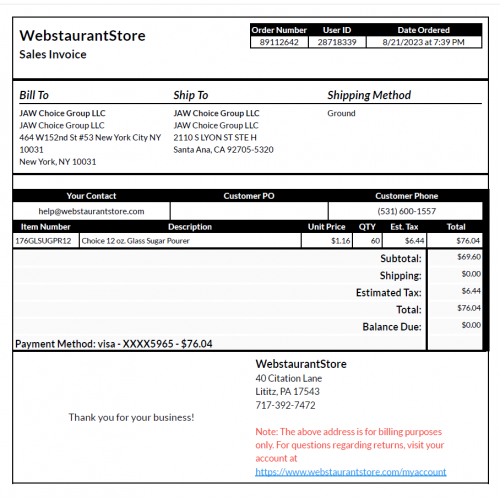 WebstaurantStore
Sales Invoice

| Order Number | User ID | Date Ordered |
|---|---|---|
| 89112642 | 28718339 | 8/21/2023 at 7:39 PM |

Bill To
JAW Choice Group LLC
JAW Choice Group LLC
464 W152nd St #53 New York City NY 10031
New York, NY 10031

Ship To
JAW Choice Group LLC
JAW Choice Group LLC
2110 S LYON ST STE H
Santa Ana, CA 92705-5320

Shipping Method
Ground

| Your Contact | Customer PO | Customer Phone |
|---|---|---|
| help@webstaurantstore.com | | (531) 600-1557 |

| Item Number | Description | Unit Price | QTY | Est. Tax | Total |
|---|---|---|---|---|---|
| 176GLSUGPR12 | Choice 12 oz. Glass Sugar Pourer | $1.16 | 60 | $6.44 | $76.04 |

| | |
|---|---|
| Subtotal: | $69.60 |
| Shipping: | $0.00 |
| Estimated Tax: | $6.44 |
| Total: | $76.04 |
| Balance Due: | $0.00 |

Payment Method: visa - XXXX5965 - $76.04

Thank you for your business!

WebstaurantStore
40 Citation Lane
Lititz, PA 17543
717-392-7472

Note: The above address is for billing purposes only. For questions regarding returns, visit your account at https://www.webstaurantstore.com/myaccount